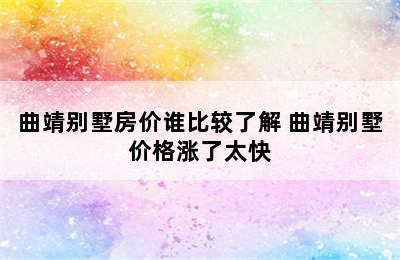 曲靖别墅房价谁比较了解 曲靖别墅价格涨了太快